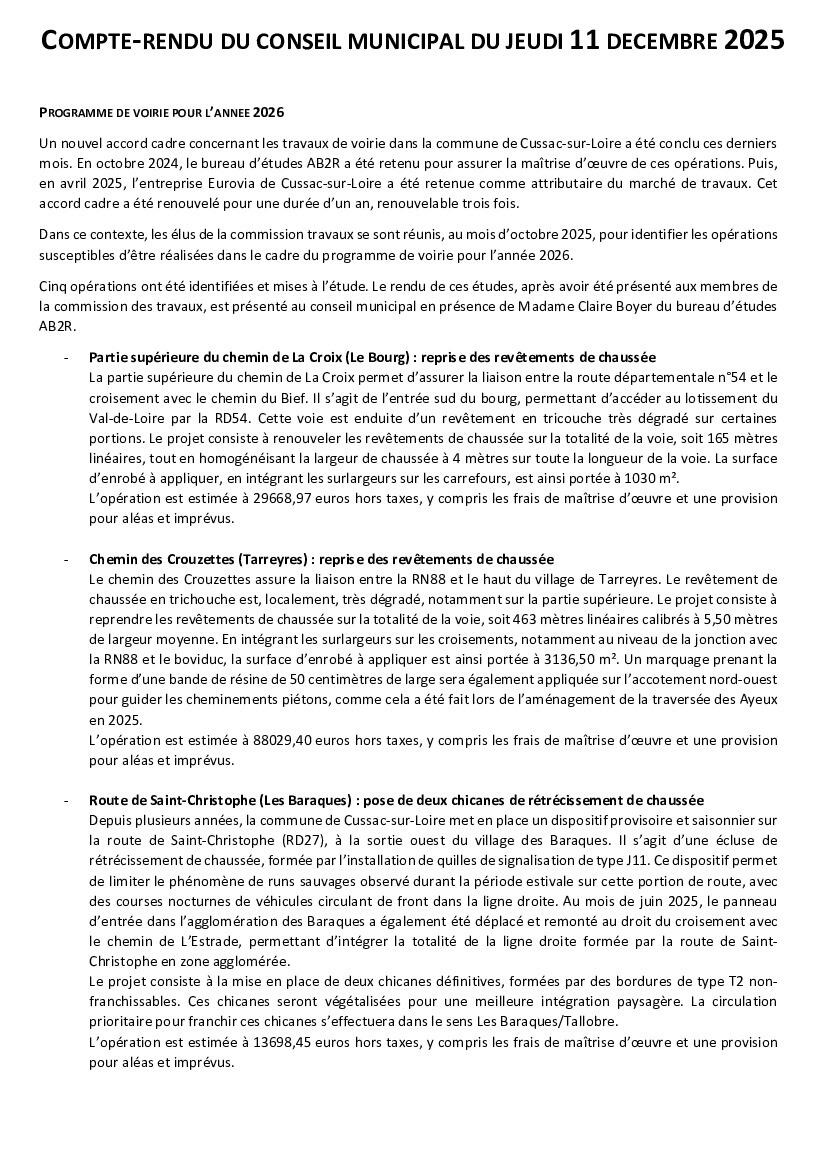 COMPTE-RENDU DU CONSEIL MUNICIPAL DU JEUDI 11 DECEMBRE 2025

PROGRAMME DE VOIRIE POUR L'ANNEE 2026

Un nouvel accord cadre concernant les travaux de voirie dans la commune de Cussac-sur-Loire a été conclu ces derniers mois. En octobre 2024, le bureau d'études AB2R a été retenu pour assurer la maîtrise d'œuvre de ces opérations. Puis, en avril 2025, l'entreprise Eurovia de Cussac-sur-Loire a été retenue comme attributaire du marché de travaux. Cet accord cadre a été renouvelé pour une durée d'un an, renouvelable trois fois.

Dans ce contexte, les élus de la commission travaux se sont réunis, au mois d'octobre 2025, pour identifier les opérations susceptibles d'être réalisées dans le cadre du programme de voirie pour l'année 2026.

Cinq opérations ont été identifiées et mises à l'étude. Le rendu de ces études, après avoir été présenté aux membres de la commission des travaux, est présenté au conseil municipal en présence de Madame Claire Boyer du bureau d'études AB2R.

- Partie supérieure du chemin de La Croix (Le Bourg) : reprise des revêtements de chaussée
La partie supérieure du chemin de La Croix permet d'assurer la liaison entre la route départementale n°54 et le croisement avec le chemin du Bief. Il s'agit de l'entrée sud du bourg, permettant d'accéder au lotissement du Val-de-Loire par la RD54. Cette voie est enduite d'un revêtement en tricouche très dégradé sur certaines portions. Le projet consiste à renouveler les revêtements de chaussée sur la totalité de la voie, soit 165 mètres linéaires, tout en homogénéisant la largeur de chaussée à 4 mètres sur toute la longueur de la voie. La surface d'enrobé à appliquer, en intégrant les surlargeurs sur les carrefours, est ainsi portée à 1030 m².
L'opération est estimée à 29668,97 euros hors taxes, y compris les frais de maîtrise d'œuvre et une provision pour aléas et imprévus.

- Chemin des Crouzettes (Tarreyres) : reprise des revêtements de chaussée
Le chemin des Crouzettes assure la liaison entre la RN88 et le haut du village de Tarreyres. Le revêtement de chaussée en trichouche est, localement, très dégradé, notamment sur la partie supérieure. Le projet consiste à reprendre les revêtements de chaussée sur la totalité de la voie, soit 463 mètres linéaires calibrés à 5,50 mètres de largeur moyenne. En intégrant les surlargeurs sur les croisements, notamment au niveau de la jonction avec la RN88 et le boviduc, la surface d'enrobé à appliquer est ainsi portée à 3136,50 m². Un marquage prenant la forme d'une bande de résine de 50 centimètres de large sera également appliquée sur l'accotement nord-ouest pour guider les cheminements piétons, comme cela a été fait lors de l'aménagement de la traversée des Ayeux en 2025.
L'opération est estimée à 88029,40 euros hors taxes, y compris les frais de maîtrise d'œuvre et une provision pour aléas et imprévus.

- Route de Saint-Christophe (Les Baraques) : pose de deux chicanes de rétrécissement de chaussée
Depuis plusieurs années, la commune de Cussac-sur-Loire met en place un dispositif provisoire et saisonnier sur la route de Saint-Christophe (RD27), à la sortie ouest du village des Baraques. Il s'agit d'une écluse de rétrécissement de chaussée, formée par l'installation de quilles de signalisation de type J11. Ce dispositif permet de limiter le phénomène de runs sauvages observé durant la période estivale sur cette portion de route, avec des courses nocturnes de véhicules circulant de front dans la ligne droite. Au mois de juin 2025, le panneau d'entrée dans l'agglomération des Baraques a également été déplacé et remonté au droit du croisement avec le chemin de L'Estrade, permettant d'intégrer la totalité de la ligne droite formée par la route de Saint-Christophe en zone agglomérée.
Le projet consiste à la mise en place de deux chicanes définitives, formées par des bordures de type T2 non-franchissables. Ces chicanes seront végétalisées pour une meilleure intégration paysagère. La circulation prioritaire pour franchir ces chicanes s'effectuera dans le sens Les Baraques/Tallobre.
L'opération est estimée à 13698,45 euros hors taxes, y compris les frais de maîtrise d'œuvre et une provision pour aléas et imprévus.